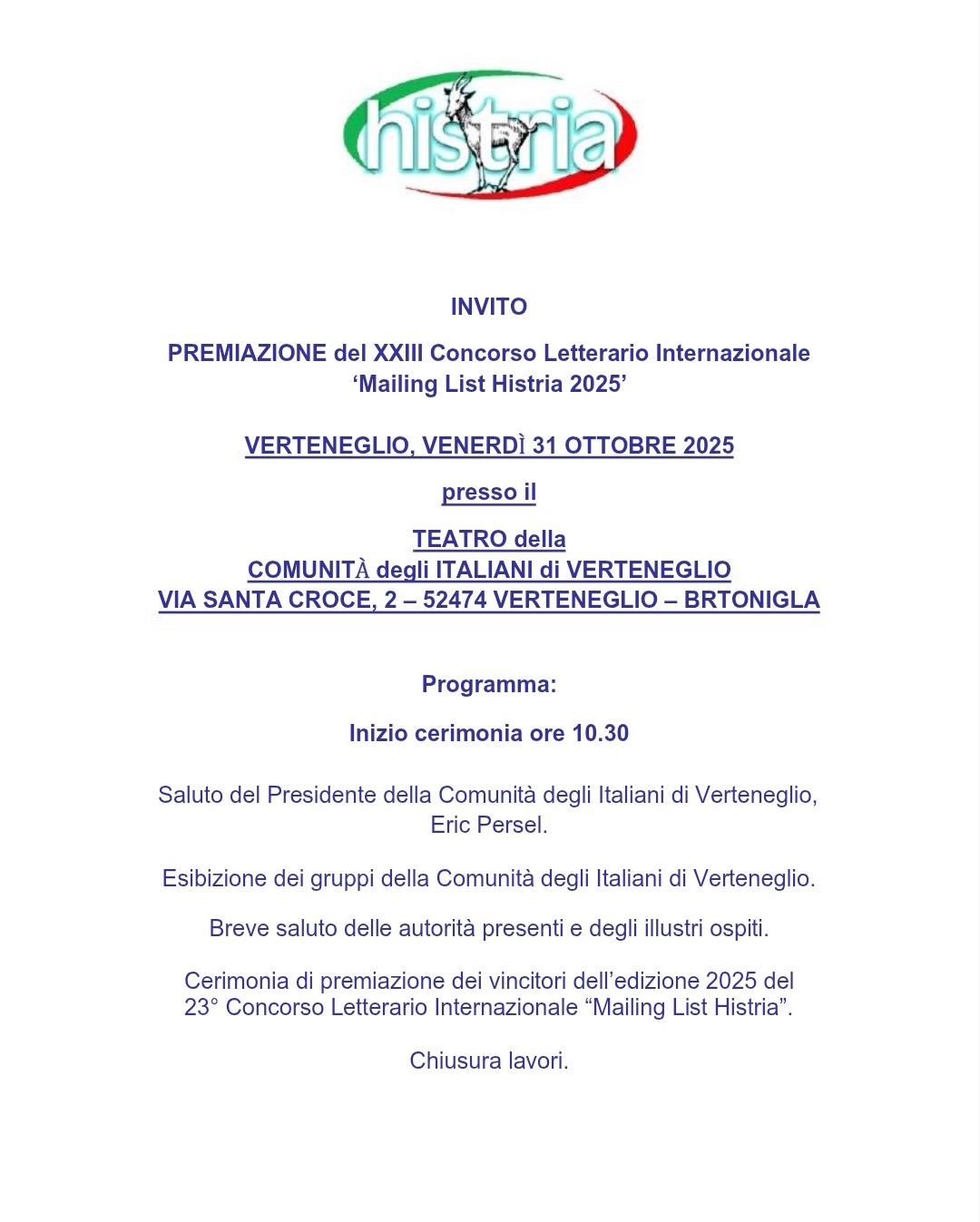 histria

INVITO

PREMIAZIONE del XXIII Concorso Letterario Internazionale
‘Mailing List Histria 2025’

VERTENEGLIO, VENERDÌ 31 OTTOBRE 2025

presso il

TEATRO della
COMUNITÀ degli ITALIANI di VERTENEGLIO
VIA SANTA CROCE, 2 – 52474 VERTENEGLIO – BRTONIGLA

Programma:

Inizio cerimonia ore 10.30

Saluto del Presidente della Comunità degli Italiani di Verteneglio, Eric Persel.

Esibizione dei gruppi della Comunità degli Italiani di Verteneglio.

Breve saluto delle autorità presenti e degli illustri ospiti.

Cerimonia di premiazione dei vincitori dell’edizione 2025 del 23° Concorso Letterario Internazionale “Mailing List Histria”.

Chiusura lavori.